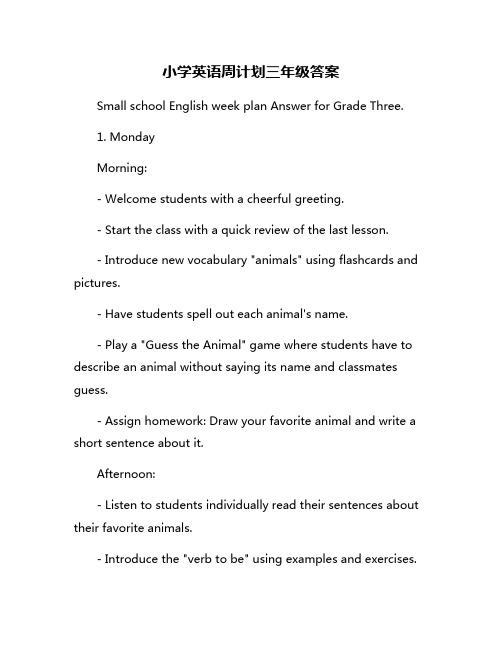 小学英语周计划三年级答案

Small school English week plan Answer for Grade Three.

1. Monday

Morning:

- Welcome students with a cheerful greeting.

- Start the class with a quick review of the last lesson.

- Introduce new vocabulary "animals" using flashcards and pictures.

- Have students spell out each animal's name.

- Play a "Guess the Animal" game where students have to describe an animal without saying its name and classmates guess.

- Assign homework: Draw your favorite animal and write a short sentence about it.

Afternoon:

- Listen to students individually read their sentences about their favorite animals.

- Introduce the "verb to be" using examples and exercises.